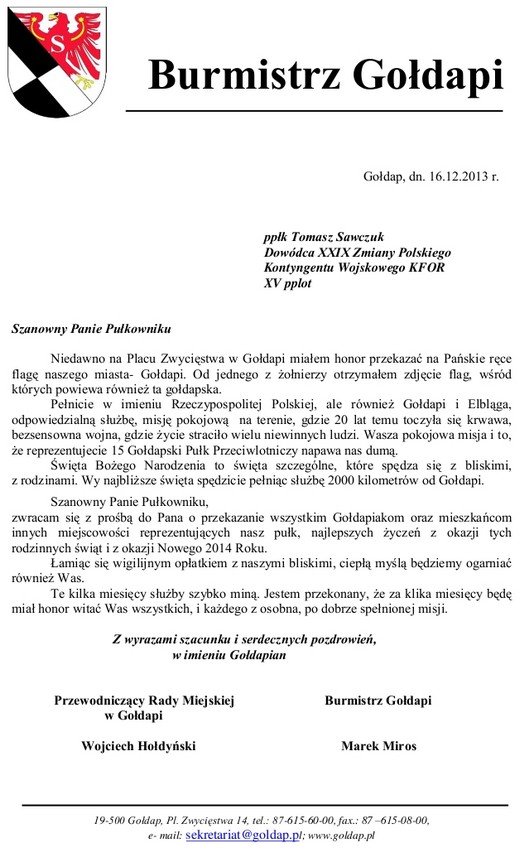 S

Burmistrz Gołdapi

Gołdap, dn. 16.12.2013 r.

ppłk Tomasz Sawczuk
Dowódca XXIX Zmiany Polskiego
Kontyngentu Wojskowego KFOR
XV pplot

Szanowny Panie Pułkowniku

Niedawno na Placu Zwycięstwa w Gołdapi miałem honor przekazać na Pańskie ręce flagę naszego miasta- Gołdapi. Od jednego z żołnierzy otrzymałem zdjęcie flag, wśród których powiewa również ta gołdapska.

Pełnicie w imieniu Rzeczypospolitej Polskiej, ale również Gołdapi i Elbląga, odpowiedzialną służbę, misję pokojową na terenie, gdzie 20 lat temu toczyła się krwawa, bezsensowna wojna, gdzie życie straciło wielu niewinnych ludzi. Wasza pokojowa misja i to, że reprezentujecie 15 Gołdapski Pułk Przeciwlotniczy napawa nas dumą.

Święta Bożego Narodzenia to święta szczególne, które spędza się z bliskimi, z rodzinami. Wy najbliższe święta spędzicie pełniąc służbę 2000 kilometrów od Gołdapi.

Szanowny Panie Pułkowniku,
zwracam się z prośbą do Pana o przekazanie wszystkim Gołdapiakom oraz mieszkańcom innych miejscowości reprezentujących nasz pułk, najlepszych życzeń z okazji tych rodzinnych świąt i z okazji Nowego 2014 Roku.

Łamiąc się wigilijnym opłatkiem z naszymi bliskimi, ciepłą myślą będziemy ogarniać również Was.

Te kilka miesięcy służby szybko miną. Jestem przekonany, że za klika miesięcy będę miał honor witać Was wszystkich, i każdego z osobna, po dobrze spełnionej misji.

Z wyrazami szacunku i serdecznych pozdrowień,
w imieniu Gołdapian

Przewodniczący Rady Miejskiej
w Gołdapi

Wojciech Hołdyński

Burmistrz Gołdapi

Marek Miros

19-500 Gołdap, Pl. Zwycięstwa 14, tel.: 87-615-60-00, fax.: 87 –615-08-00,
e- mail: sekretariat@goldap.pl; www.goldap.pl